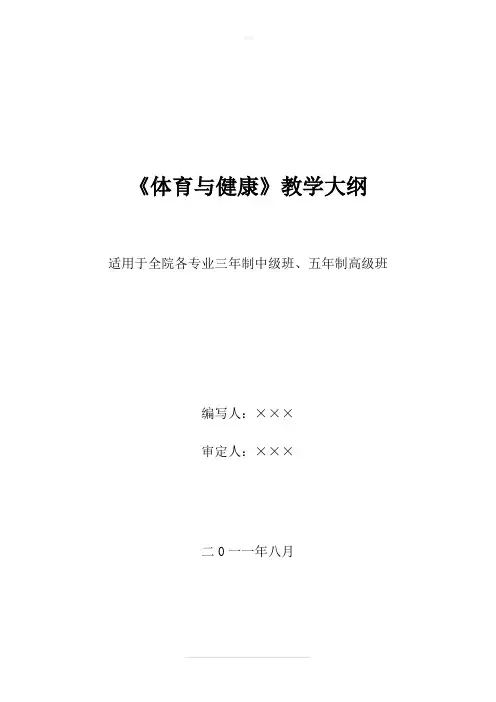 《体育与健康》教学大纲

适用于全院各专业三年制中级班、五年制高级班

编写人：×××

审定人：×××

二0一一年八月